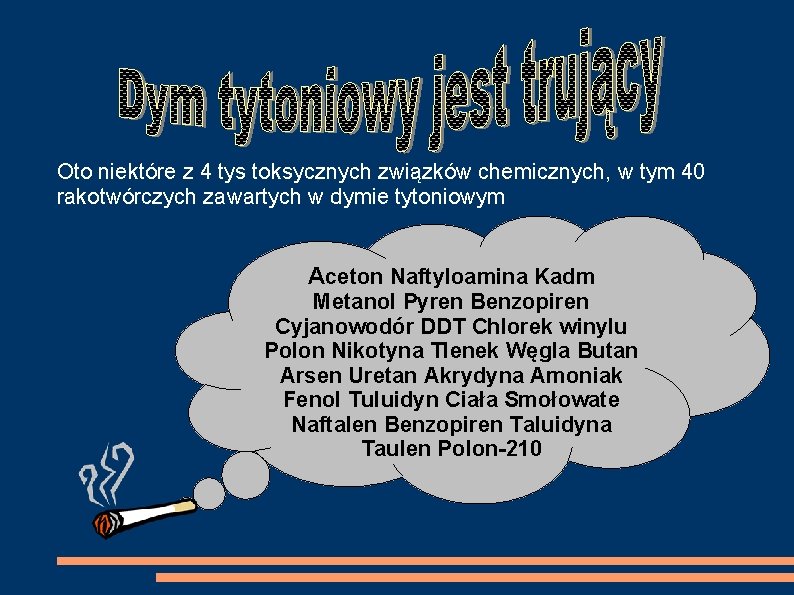 Dym tytoniowy jest trujący

Oto niektóre z 4 tys toksycznych związków chemicznych, w tym 40 rakotwórczych zawartych w dymie tytoniowym

Aceton Naftyloamina Kadm
Metanol Pyren Benzopiren
Cyjanowodór DDT Chlorek winylu
Polon Nikotyna Tlenek Węgla Butan
Arsen Uretan Akrydyna Amoniak
Fenol Tuluidyn Ciała Smołowate
Naftalen Benzopiren Taluidyna
Taulen Polon-210